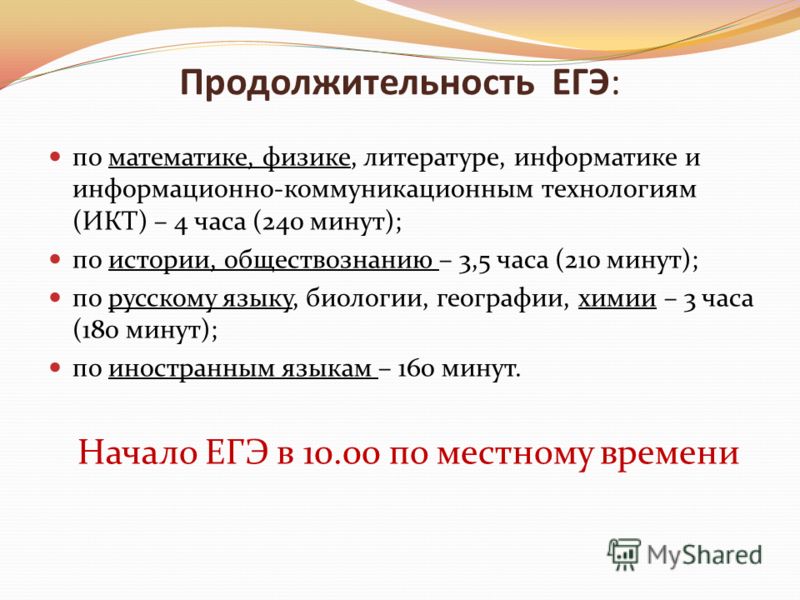 Продолжительность ЕГЭ:

по математике, физике, литературе, информатике и информационно-коммуникационным технологиям (ИКТ) – 4 часа (240 минут);

по истории, обществознанию – 3,5 часа (210 минут);

по русскому языку, биологии, географии, химии – 3 часа (180 минут);

по иностранным языкам – 160 минут.

Начало ЕГЭ в 10.00 по местному времени

MyShared